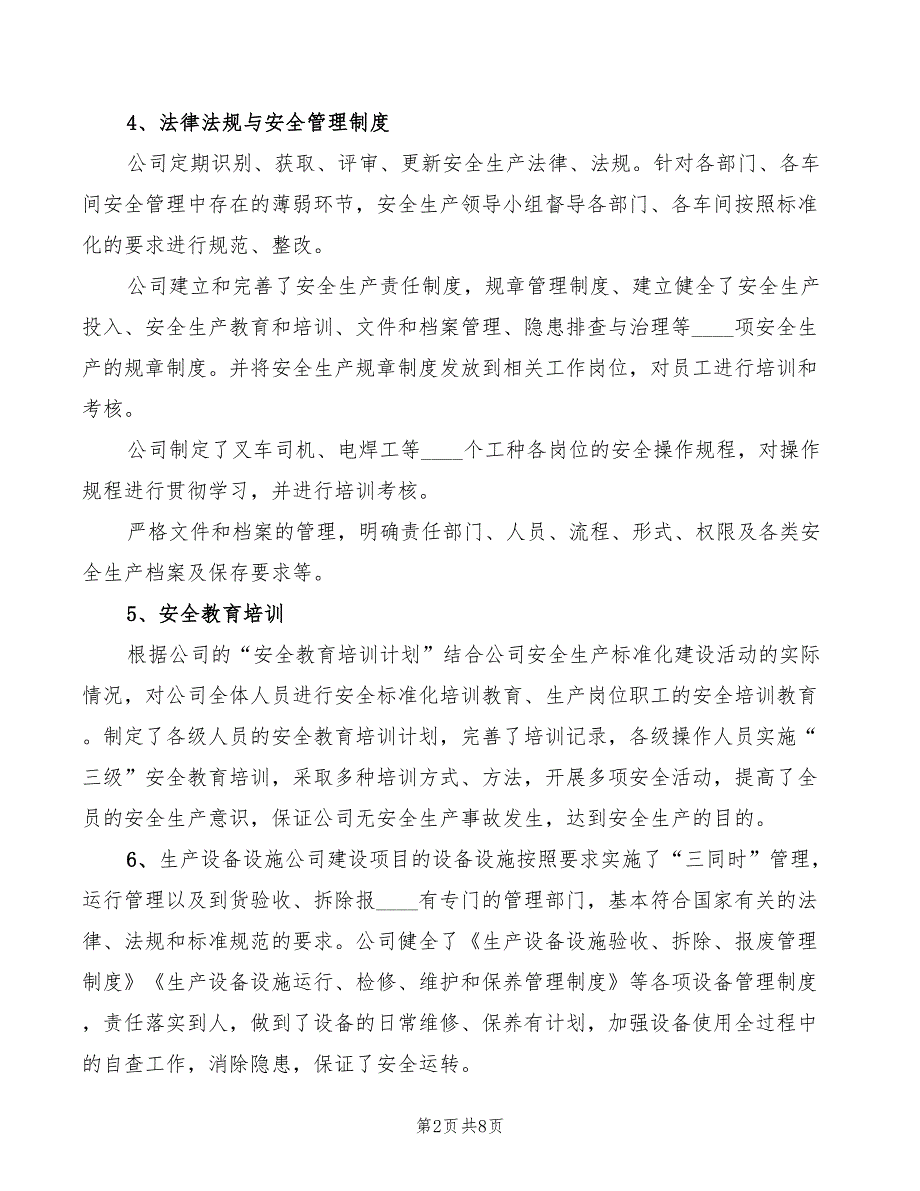 4、法律法规与安全管理制度

公司定期识别、获取、评审、更新安全生产法律、法规。针对各部门、各车间安全管理中存在的薄弱环节，安全生产领导小组督导各部门、各车间按照标准化的要求进行规范、整改。

公司建立和完善了安全生产责任制度，规章管理制度、建立健全了安全生产投入、安全生产教育和培训、文件和档案管理、隐患排查与治理等____项安全生产的规章制度。并将安全生产规章制度发放到相关工作岗位，对员工进行培训和考核。

公司制定了叉车司机、电焊工等____个工种各岗位的安全操作规程，对操作规程进行贯彻学习，并进行培训考核。

严格文件和档案的管理，明确责任部门、人员、流程、形式、权限及各类安全生产档案及保存要求等。

5、安全教育培训

根据公司的“安全教育培训计划”结合公司安全生产标准化建设活动的实际情况，对公司全体人员进行安全标准化培训教育、生产岗位职工的安全培训教育。制定了各级人员的安全教育培训计划，完善了培训记录，各级操作人员实施“三级”安全教育培训，采取多种培训方式、方法，开展多项安全活动，提高了全员的安全生产意识，保证公司无安全生产事故发生，达到安全生产的目的。

6、生产设备设施公司建设项目的设备设施按照要求实施了“三同时”管理，运行管理以及到货验收、拆除报____有专门的管理部门，基本符合国家有关的法律、法规和标准规范的要求。公司健全了《生产设备设施验收、拆除、报废管理制度》《生产设备设施运行、检修、维护和保养管理制度》等各项设备管理制度，责任落实到人，做到了设备的日常维修、保养有计划，加强设备使用全过程中的自查工作，消除隐患，保证了安全运转。

第2页 共8页